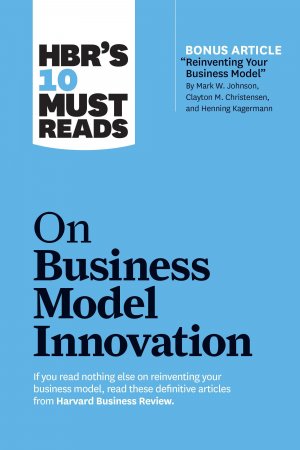 HBR'S 10 MUST READS

BONUS ARTICLE
"Reinventing Your Business Model"
By Mark W. Johnson, Clayton M. Christensen, and Henning Kagermann

On Business Model Innovation

If you read nothing else on reinventing your business model, read these definitive articles from Harvard Business Review.